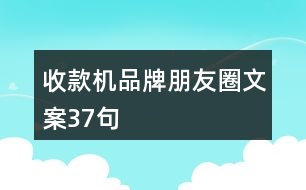 收款机品牌朋友圈文案37句